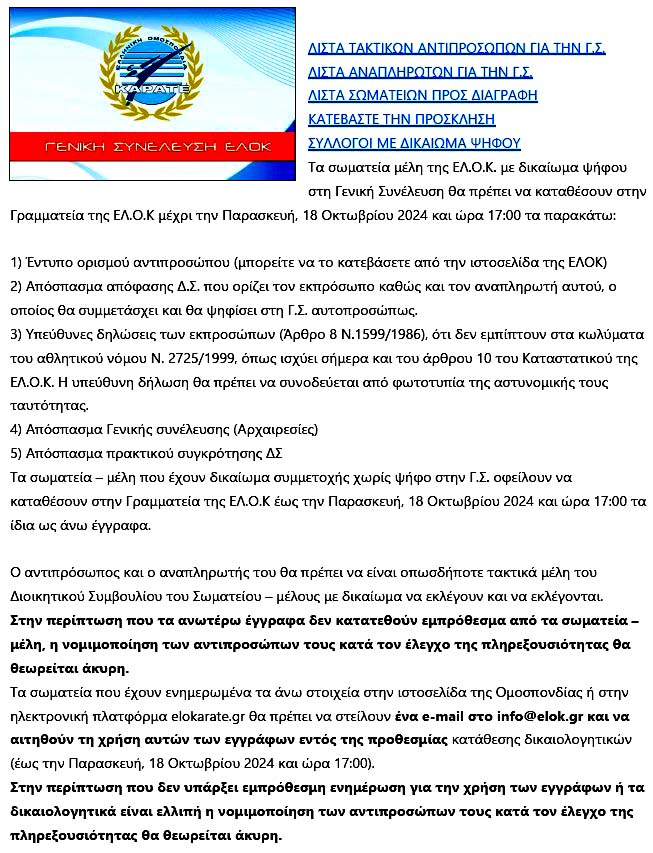 ΕΛΛΗΝΙΚΗ ΟΜΟΣΠΟΝΔΙΑ
ΚΑΡΑΤΕ
ΓΕΝΙΚΗ ΣΥΝΕΛΕΥΣΗ ΕΛΟΚ

ΛΙΣΤΑ ΤΑΚΤΙΚΩΝ ΑΝΤΙΠΡΟΣΩΠΩΝ ΓΙΑ ΤΗΝ Γ.Σ.
ΛΙΣΤΑ ΑΝΑΠΛΗΡΩΤΩΝ ΓΙΑ ΤΗΝ Γ.Σ.
ΛΙΣΤΑ ΣΩΜΑΤΕΙΩΝ ΠΡΟΣ ΔΙΑΓΡΑΦΗ
ΚΑΤΕΒΑΣΤΕ ΤΗΝ ΠΡΟΣΚΛΗΣΗ
ΣΥΛΛΟΓΟΙ ΜΕ ΔΙΚΑΙΩΜΑ ΨΗΦΟΥ
Τα σωματεία μέλη της ΕΛ.Ο.Κ. με δικαίωμα ψήφου στη Γενική Συνέλευση θα πρέπει να καταθέσουν στην Γραμματεία της ΕΛ.Ο.Κ μέχρι την Παρασκευή, 18 Οκτωβρίου 2024 και ώρα 17:00 τα παρακάτω:

1) Έντυπο ορισμού αντιπροσώπου (μπορείτε να το κατεβάσετε από την ιστοσελίδα της ΕΛΟΚ)
2) Απόσπασμα απόφασης Δ.Σ. που ορίζει τον εκπρόσωπο καθώς και τον αναπληρωτή αυτού, ο οποίος θα συμμετάσχει και θα ψηφίσει στη Γ.Σ. αυτοπροσώπως.
3) Υπεύθυνες δηλώσεις των εκπροσώπων (Άρθρο 8 Ν.1599/1986), ότι δεν εμπίπτουν στα κωλύματα του αθλητικού νόμου Ν. 2725/1999, όπως ισχύει σήμερα και του άρθρου 10 του Καταστατικού της ΕΛ.Ο.Κ. Η υπεύθυνη δήλωση θα πρέπει να συνοδεύεται από φωτοτυπία της αστυνομικής τους ταυτότητας.
4) Απόσπασμα Γενικής συνέλευσης (Αρχαιρεσίες)
5) Απόσπασμα πρακτικού συγκρότησης ΔΣ
Τα σωματεία – μέλη που έχουν δικαίωμα συμμετοχής χωρίς ψήφο στην Γ.Σ. οφείλουν να καταθέσουν στην Γραμματεία της ΕΛ.Ο.Κ έως την Παρασκευή, 18 Οκτωβρίου 2024 και ώρα 17:00 τα ίδια ως άνω έγγραφα.

Ο αντιπρόσωπος και ο αναπληρωτής του θα πρέπει να είναι οπωσδήποτε τακτικά μέλη του Διοικητικού Συμβουλίου του Σωματείου – μέλους με δικαίωμα να εκλέγουν και να εκλέγονται.
Στην περίπτωση που τα ανωτέρω έγγραφα δεν κατατεθούν εμπρόθεσμα από τα σωματεία – μέλη, η νομιμοποίηση των αντιπροσώπων τους κατά τον έλεγχο της πληρεξουσιότητας θα θεωρείται άκυρη.
Τα σωματεία που έχουν ενημερωμένα τα άνω στοιχεία στην ιστοσελίδα της Ομοσπονδίας ή στην ηλεκτρονική πλατφόρμα elokarate.gr θα πρέπει να στείλουν ένα e-mail στο info@elok.gr και να αιτηθούν τη χρήση αυτών των εγγράφων εντός της προθεσμίας κατάθεσης δικαιολογητικών (έως την Παρασκευή, 18 Οκτωβρίου 2024 και ώρα 17:00).
Στην περίπτωση που δεν υπάρξει εμπρόθεσμη ενημέρωση για την χρήση των εγγράφων ή τα δικαιολογητικά είναι ελλιπή η νομιμοποίηση των αντιπροσώπων τους κατά τον έλεγχο της πληρεξουσιότητας θα θεωρείται άκυρη.